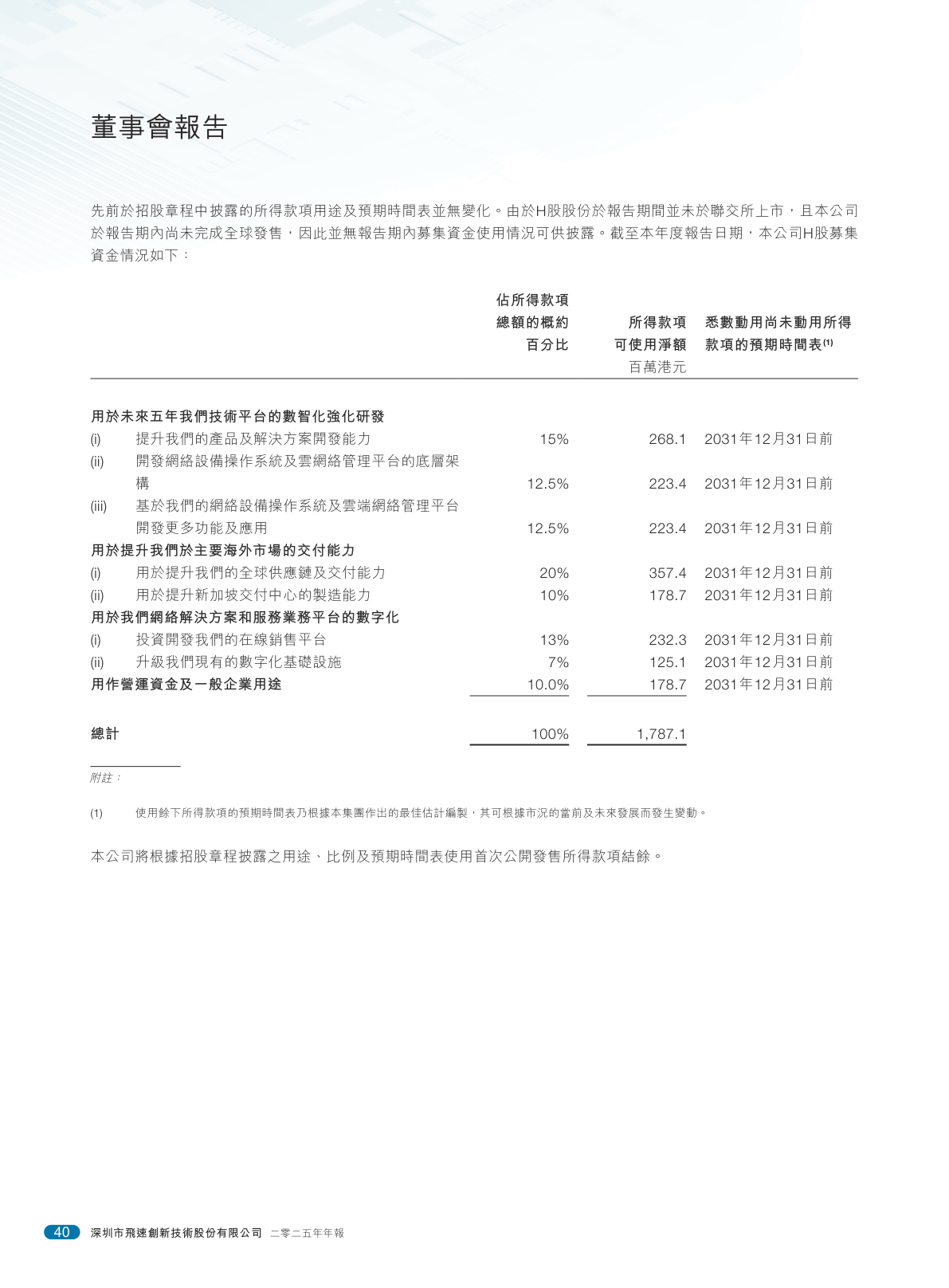 董事會報告

先前於招股章程中披露的所得款項用途及預期時間表並無變化。由於H股股份於報告期間並未於聯交所上市，且本公司於報告期內尚未完成全球發售，因此並無報告期內募集資金使用情況可供披露。截至本年度報告日期，本公司H股募集資金情況如下：

| | 佔所得款項總額的概約百分比 | 所得款項可使用淨額 百萬港元 | 悉數動用尚未動用所得款項的預期時間表$^{(1)}$ |
|---|---|---|---|
| 用於未來五年我們技術平台的數智化強化研發 | | | |
| (i) 提升我們的產品及解決方案開發能力 | 15% | 268.1 | 2031年12月31日前 |
| (ii) 開發網絡設備操作系統及雲網絡管理平台的底層架構 | 12.5% | 223.4 | 2031年12月31日前 |
| (iii) 基於我們的網絡設備操作系統及雲端網絡管理平台開發更多功能及應用 | 12.5% | 223.4 | 2031年12月31日前 |
| 用於提升我們於主要海外市場的交付能力 | | | |
| (i) 用於提升我們的全球供應鏈及交付能力 | 20% | 357.4 | 2031年12月31日前 |
| (ii) 用於提升新加坡交付中心的製造能力 | 10% | 178.7 | 2031年12月31日前 |
| 用於我們網絡解決方案和服務業務平台的數字化 | | | |
| (i) 投資開發我們的在線銷售平台 | 13% | 232.3 | 2031年12月31日前 |
| (ii) 升級我們現有的數字化基礎設施 | 7% | 125.1 | 2031年12月31日前 |
| 用作營運資金及一般企業用途 | 10.0% | 178.7 | 2031年12月31日前 |
| 總計 | 100% | 1,787.1 | |

附註：

(1) 使用餘下所得款項的預期時間表乃根據本集團作出的最佳估計編製，其可根據市況的當前及未來發展而發生變動。

本公司將根據招股章程披露之用途、比例及預期時間表使用首次公開發售所得款項結餘。

40 深圳市飛速創新技術股份有限公司 二零二五年年報